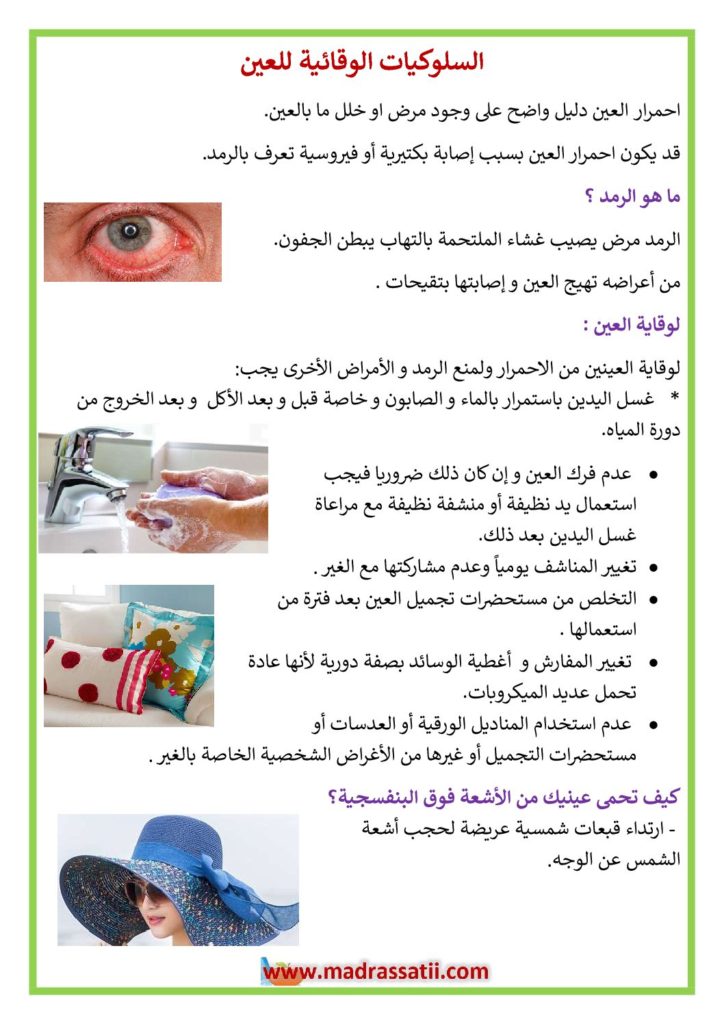 السلوكيات الوقائية للعين

احمرار العين دليل واضح على وجود مرض او خلل ما بالعين.

قد يكون احمرار العين بسبب إصابة بكتيرية أو فيروسية تعرف بالرمد.

ما هو الرمد ؟

الرمد مرض يصيب غشاء الملتحمة بالتهاب يبطن الجفون.

من أعراضه تهيج العين و إصابتها بتقيحات .

لوقاية العين :

لوقاية العينين من الاحمرار ولمنع الرمد و الأمراض الأخرى يجب:
* غسل اليدين باستمرار بالماء و الصابون و خاصة قبل و بعد الأكل و بعد الخروج من دورة المياه.

• عدم فرك العين و إن كان ذلك ضروريا فيجب استعمال يد نظيفة أو منشفة نظيفة مع مراعاة غسل اليدين بعد ذلك.
• تغيير المناشف يومياً وعدم مشاركتها مع الغير .
• التخلص من مستحضرات تجميل العين بعد فترة من استعمالها .
• تغيير المفارش و أغطية الوسائد بصفة دورية لأنها عادة تحمل عديد الميكروبات.
• عدم استخدام المناديل الورقية أو العدسات أو مستحضرات التجميل أو غيرها من الأغراض الشخصية الخاصة بالغير .

كيف تحمى عينيك من الأشعة فوق البنفسجية؟

- ارتداء قبعات شمسية عريضة لحجب أشعة الشمس عن الوجه.

www.madrassatii.com